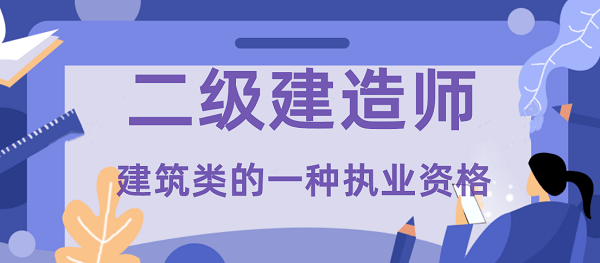 二级建造师

建筑类的一种执业资格